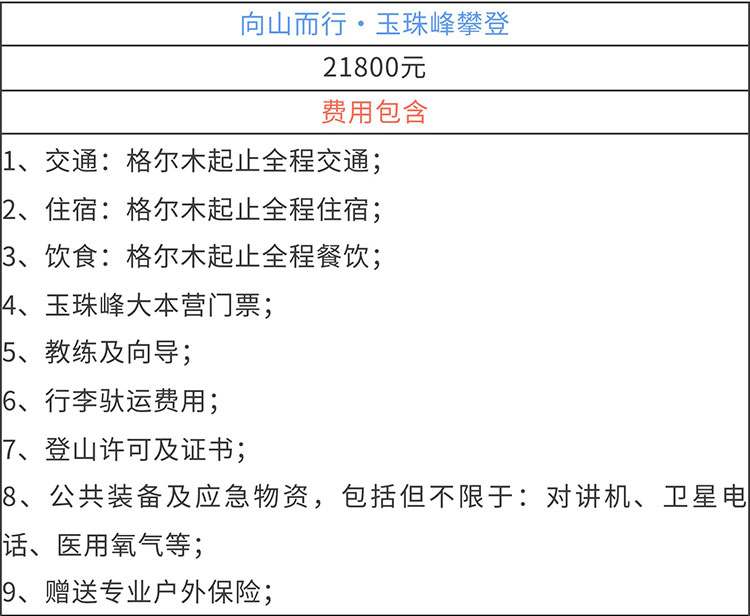 向山而行·玉珠峰攀登

21800元

费用包含

1、交通：格尔木起止全程交通；
2、住宿：格尔木起止全程住宿；
3、饮食：格尔木起止全程餐饮；
4、玉珠峰大本营门票；
5、教练及向导；
6、行李驮运费用；
7、登山许可及证书；
8、公共装备及应急物资，包括但不限于：对讲机、卫星电话、医用氧气等；
9、赠送专业户外保险；